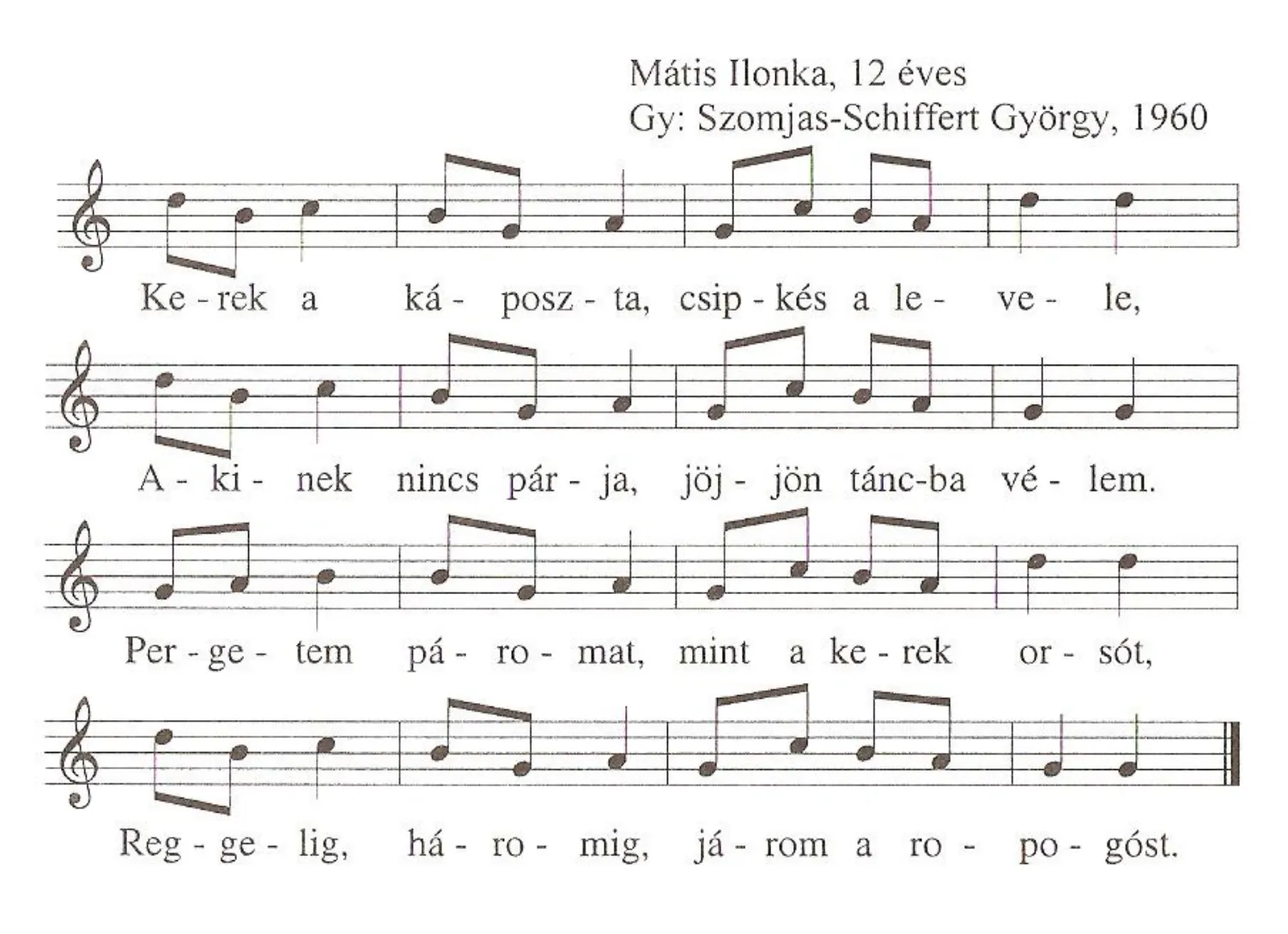 Mátis Ilonka, 12 éves
Gy: Szomjas-Schiffert György, 1960

Ke - rek a ká - posz - ta, csip - kés a le - ve - le,

A - ki - nek nincs pár - ja, jöj - jön tánc-ba vé - lem.

Per - ge - tem pá - ro - mat, mint a ke - rek or - sót,

Reg - ge - lig, há - ro - mig, já - rom a ro - po - góst.